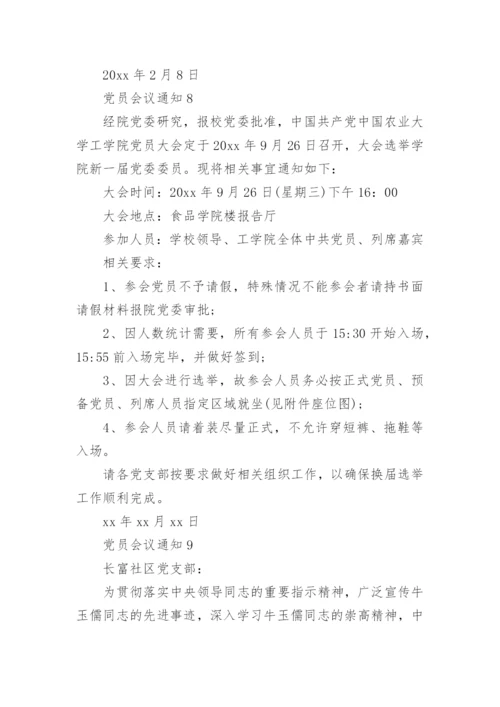 20xx 年 2 月 8 日

党员会议通知 8

经院党委研究，报校党委批准，中国共产党中国农业大学工学院党员大会定于 20xx 年 9 月 26 日召开，大会选举学院新一届党委委员。现将相关事宜通知如下：

大会时间：20xx 年 9 月 26 日(星期三)下午 16：00

大会地点：食品学院楼报告厅

参加人员：学校领导、工学院全体中共党员、列席嘉宾

相关要求：

1、参会党员不予请假，特殊情况不能参会者请持书面请假材料报院党委审批；

2、因人数统计需要，所有参会人员于 15:30 开始入场，15:55 前入场完毕，并做好签到；

3、因大会进行选举，故参会人员务必按正式党员、预备党员、列席人员指定区域就坐(见附件座位图)；

4、参会人员请着装尽量正式，不允许穿短裤、拖鞋等入场。

请各党支部按要求做好相关组织工作，以确保换届选举工作顺利完成。

xx 年 xx 月 xx 日

党员会议通知 9

长富社区党支部：

为贯彻落实中央领导同志的重要指示精神，广泛宣传牛玉儒同志的先进事迹，深入学习牛玉儒同志的崇高精神，中